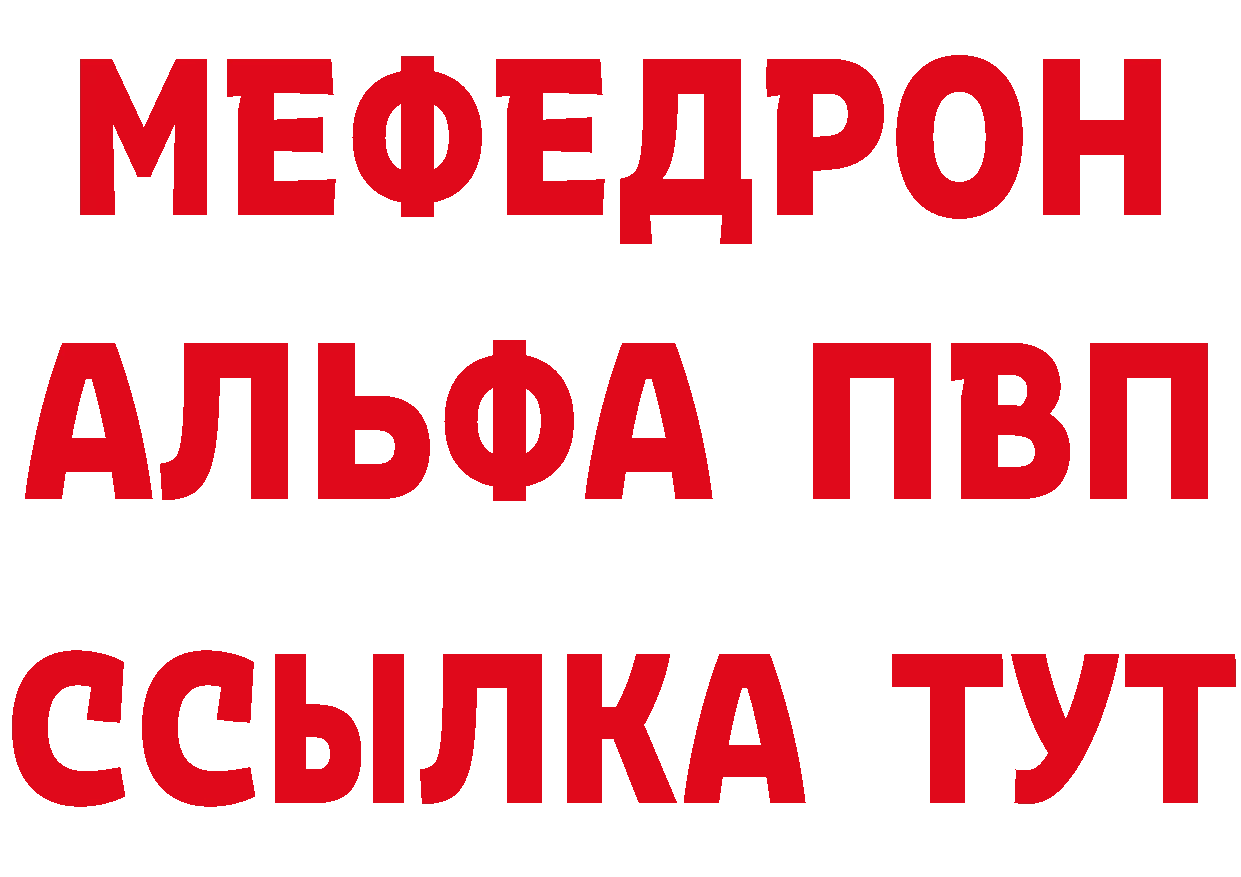 МЕФЕДРОН
АЛЬФА ПВП
ССЫЛКА ТУТ